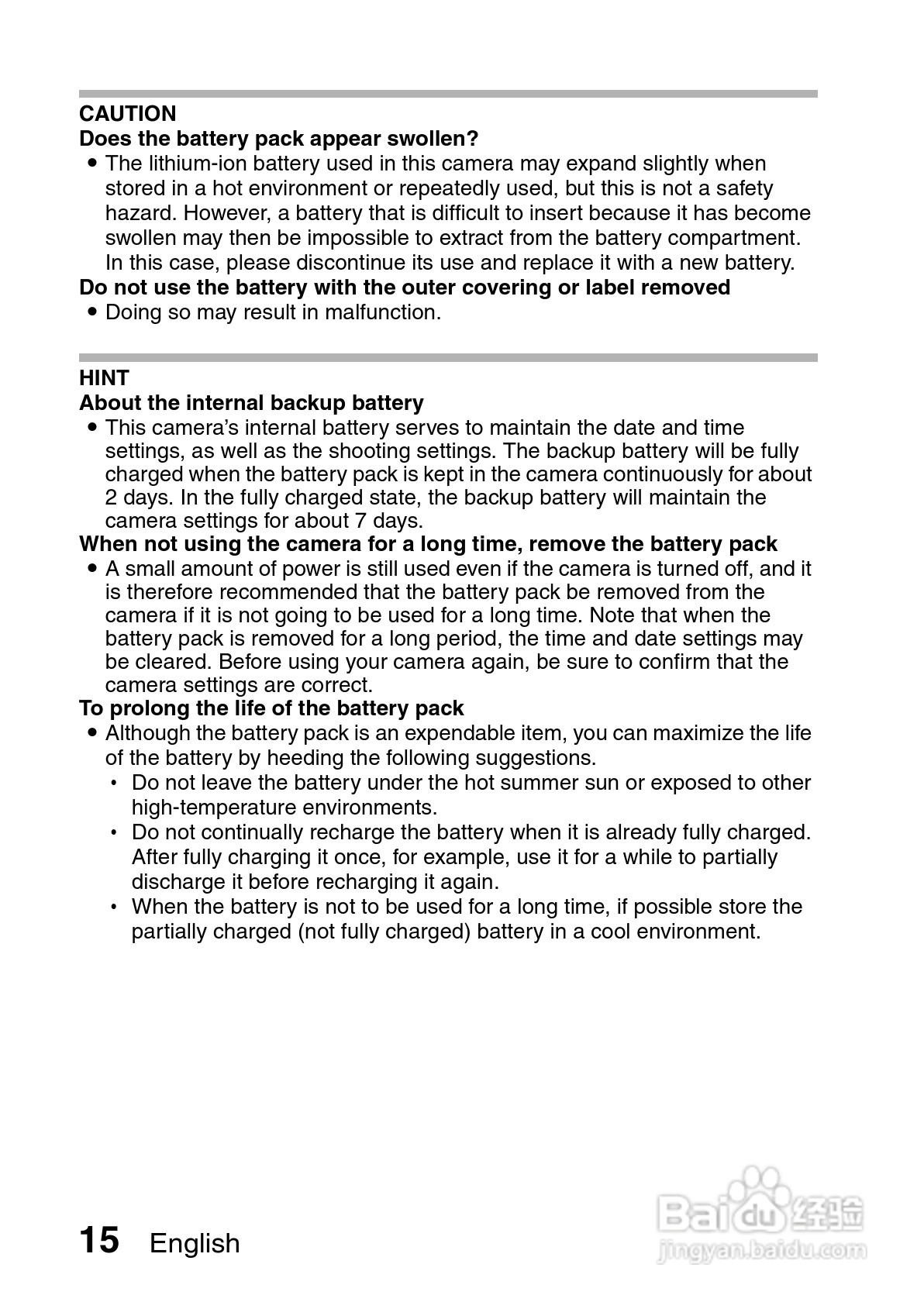 CAUTION
Does the battery pack appear swollen?
● The lithium-ion battery used in this camera may expand slightly when stored in a hot environment or repeatedly used, but this is not a safety hazard. However, a battery that is difficult to insert because it has become swollen may then be impossible to extract from the battery compartment. In this case, please discontinue its use and replace it with a new battery.
Do not use the battery with the outer covering or label removed
● Doing so may result in malfunction.

HINT
About the internal backup battery
● This camera's internal battery serves to maintain the date and time settings, as well as the shooting settings. The backup battery will be fully charged when the battery pack is kept in the camera continuously for about 2 days. In the fully charged state, the backup battery will maintain the camera settings for about 7 days.
When not using the camera for a long time, remove the battery pack
● A small amount of power is still used even if the camera is turned off, and it is therefore recommended that the battery pack be removed from the camera if it is not going to be used for a long time. Note that when the battery pack is removed for a long period, the time and date settings may be cleared. Before using your camera again, be sure to confirm that the camera settings are correct.
To prolong the life of the battery pack
● Although the battery pack is an expendable item, you can maximize the life of the battery by heeding the following suggestions.
• Do not leave the battery under the hot summer sun or exposed to other high-temperature environments.
• Do not continually recharge the battery when it is already fully charged. After fully charging it once, for example, use it for a while to partially discharge it before recharging it again.
• When the battery is not to be used for a long time, if possible store the partially charged (not fully charged) battery in a cool environment.

15 English

Baidu 经验
jingyan.baidu.com